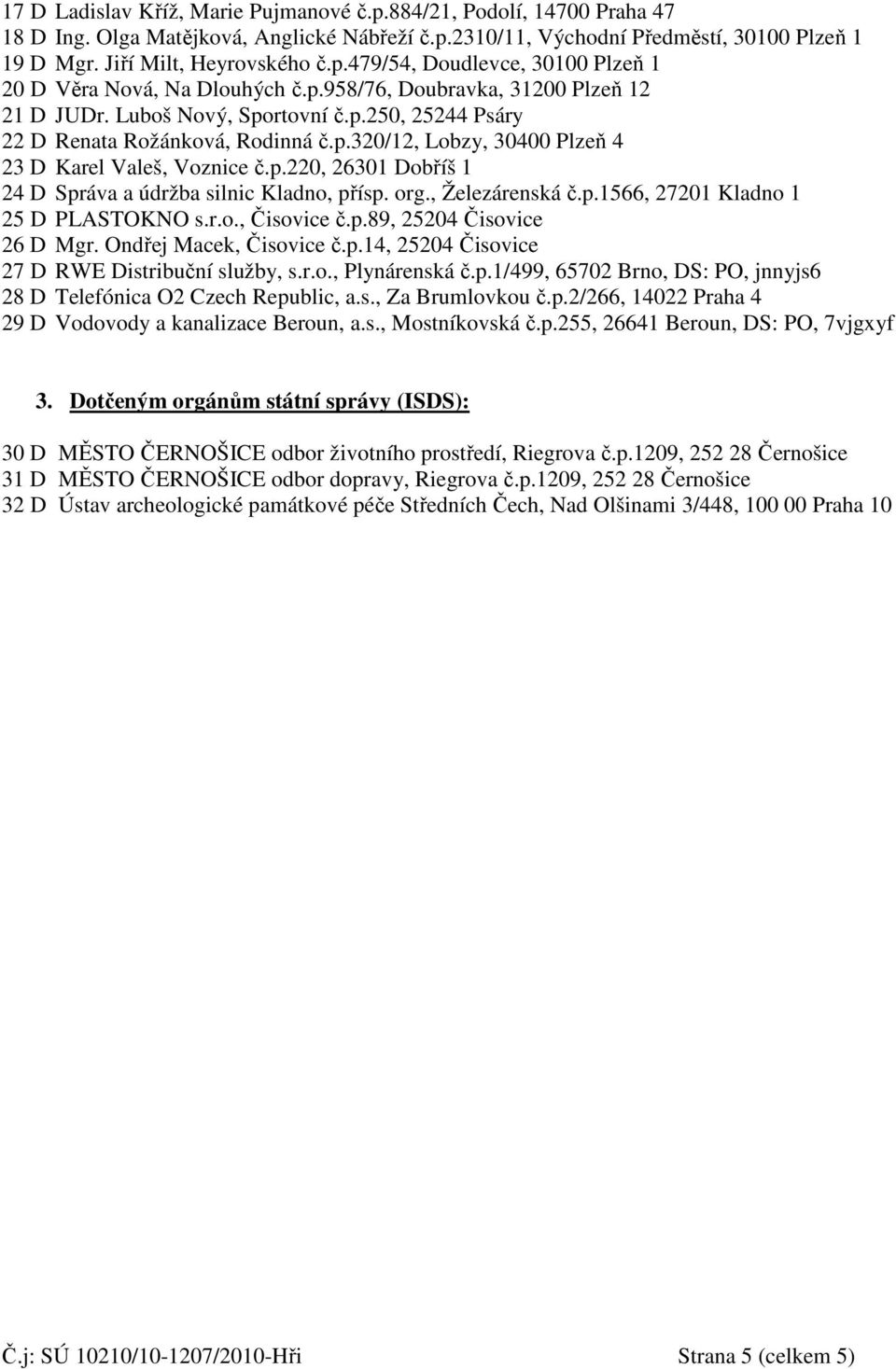 17 D Ladislav Kříž, Marie Pujmanové č.p.884/21, Podolí, 14700 Praha 47
18 D Ing. Olga Matějková, Anglické Nábřeží č.p.2310/11, Východní Předměstí, 30100 Plzeň 1
19 D Mgr. Jiří Milt, Heyrovského č.p.479/54, Doudlevce, 30100 Plzeň 1
20 D Věra Nová, Na Dlouhých č.p.958/76, Doubravka, 31200 Plzeň 12
21 D JUDr. Luboš Nový, Sportovní č.p.250, 25244 Psáry
22 D Renata Rožánková, Rodinná č.p.320/12, Lobzy, 30400 Plzeň 4
23 D Karel Valeš, Voznice č.p.220, 26301 Dobříš 1
24 D Správa a údržba silnic Kladno, přísp. org., Železárenská č.p.1566, 27201 Kladno 1
25 D PLASTOKNO s.r.o., Čisovice č.p.89, 25204 Čisovice
26 D Mgr. Ondřej Macek, Čisovice č.p.14, 25204 Čisovice
27 D RWE Distribuční služby, s.r.o., Plynárenská č.p.1/499, 65702 Brno, DS: PO, jnnyjs6
28 D Telefónica O2 Czech Republic, a.s., Za Brumlovkou č.p.2/266, 14022 Praha 4
29 D Vodovody a kanalizace Beroun, a.s., Mostníkovská č.p.255, 26641 Beroun, DS: PO, 7vjgxyf

3. Dotčeným orgánům státní správy (ISDS):

30 D MĚSTO ČERNOŠICE odbor životního prostředí, Riegrova č.p.1209, 252 28 Černošice
31 D MĚSTO ČERNOŠICE odbor dopravy, Riegrova č.p.1209, 252 28 Černošice
32 D Ústav archeologické památkové péče Středních Čech, Nad Olšinami 3/448, 100 00 Praha 10

Č.j: SÚ 10210/10-1207/2010-Hři Strana 5 (celkem 5)